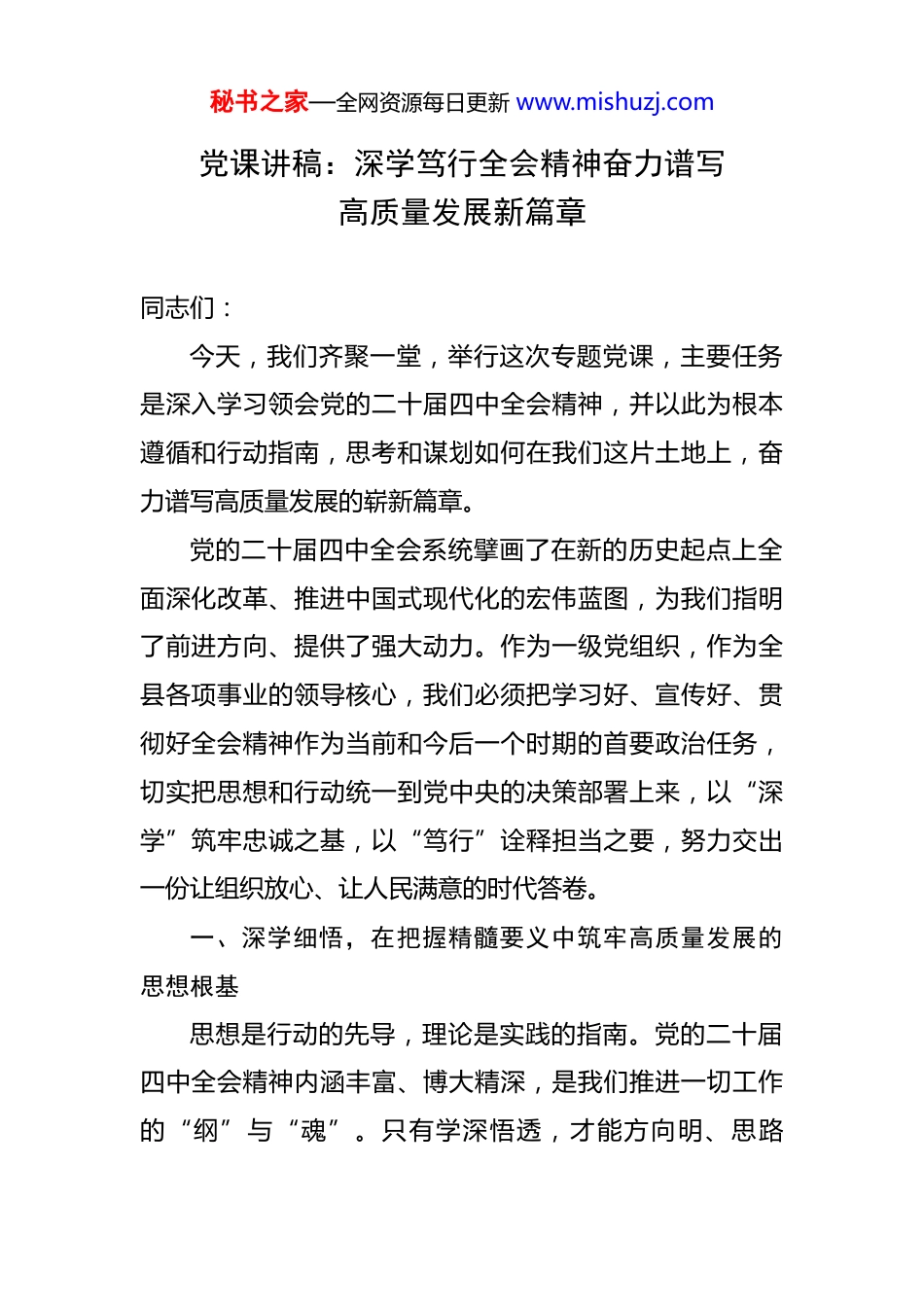 秘书之家—全网资源每日更新 www.mishuzj.com

党课讲稿：深学笃行全会精神奋力谱写高质量发展新篇章

同志们：

今天，我们齐聚一堂，举行这次专题党课，主要任务是深入学习领会党的二十届四中全会精神，并以此为根本遵循和行动指南，思考和谋划如何在我们这片土地上，奋力谱写高质量发展的崭新篇章。

党的二十届四中全会系统擘画了在新的历史起点上全面深化改革、推进中国式现代化的宏伟蓝图，为我们指明了前进方向、提供了强大动力。作为一级党组织，作为全县各项事业的领导核心，我们必须把学习好、宣传好、贯彻好全会精神作为当前和今后一个时期的首要政治任务，切实把思想和行动统一到党中央的决策部署上来，以“深学”筑牢忠诚之基，以“笃行”诠释担当之要，努力交出一份让组织放心、让人民满意的时代答卷。

一、深学细悟，在把握精髓要义中筑牢高质量发展的思想根基

思想是行动的先导，理论是实践的指南。党的二十届四中全会精神内涵丰富、博大精深，是我们推进一切工作的“纲”与“魂”。只有学深悟透，才能方向明、思路